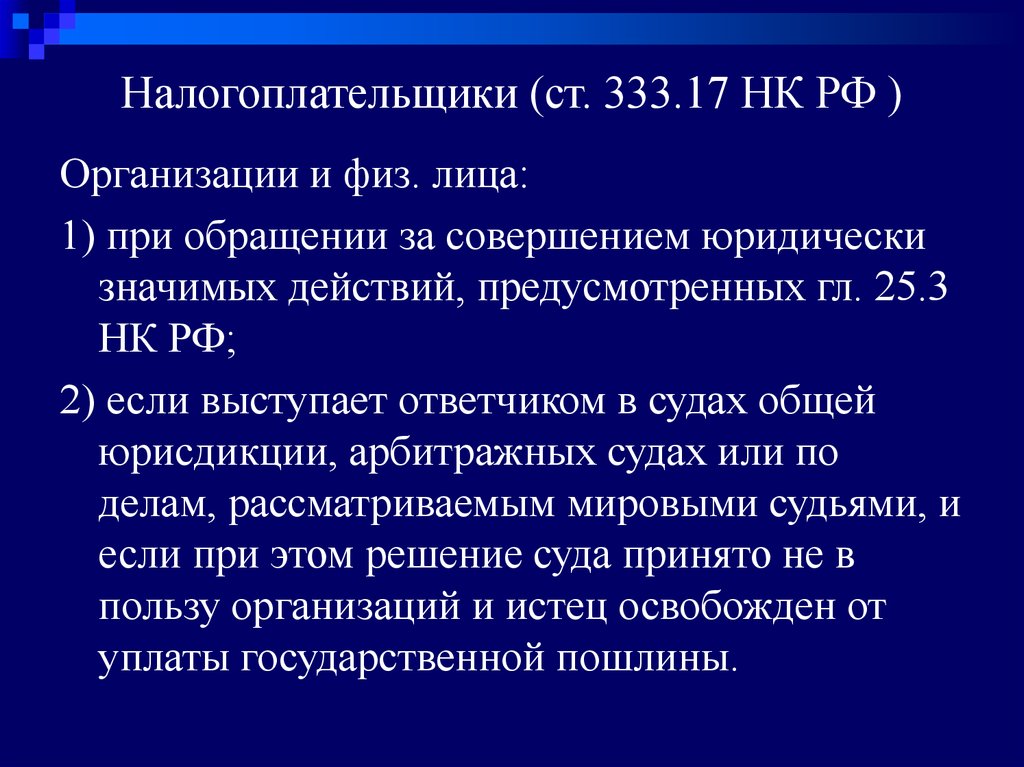 Налогоплательщики (ст. 333.17 НК РФ )

Организации и физ. лица:

1) при обращении за совершением юридически значимых действий, предусмотренных гл. 25.3 НК РФ;

2) если выступает ответчиком в судах общей юрисдикции, арбитражных судах или по делам, рассматриваемым мировыми судьями, и если при этом решение суда принято не в пользу организаций и истец освобожден от уплаты государственной пошлины.